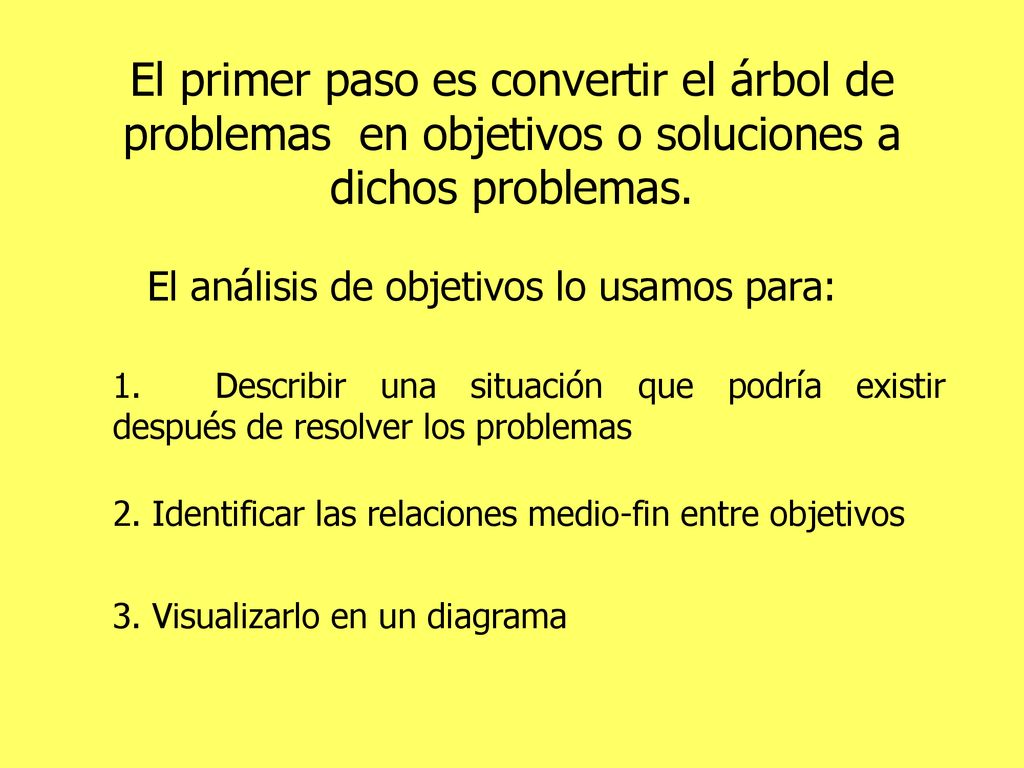 El primer paso es convertir el árbol de problemas en objetivos o soluciones a dichos problemas.

El análisis de objetivos lo usamos para:

1. Describir una situación que podría existir después de resolver los problemas

2. Identificar las relaciones medio-fin entre objetivos

3. Visualizarlo en un diagrama